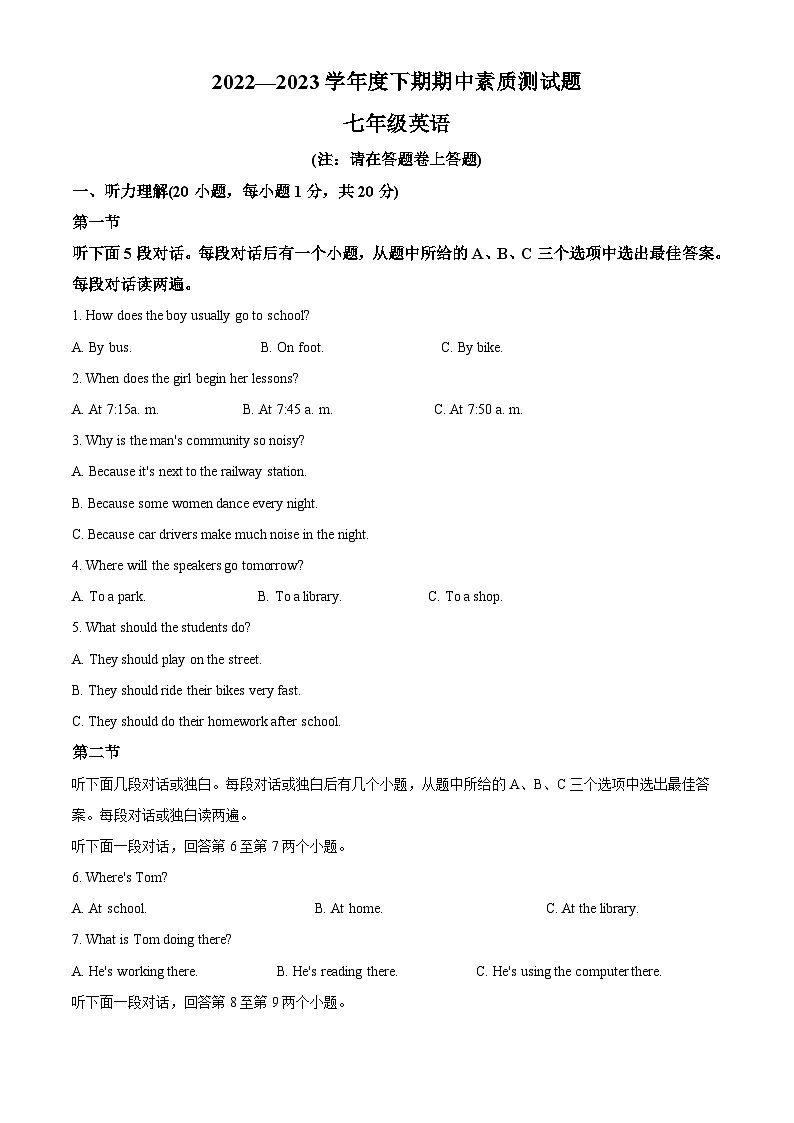 2022—2023 学年度下期期中素质测试题

七年级英语

(注：请在答题卷上答题)

一、听力理解(20 小题，每小题 1 分，共 20 分)

第一节

听下面 5 段对话。每段对话后有一个小题，从题中所给的 A、B、C 三个选项中选出最佳答案。每段对话读两遍。

1. How does the boy usually go to school?

A. By bus.
B. On foot.
C. By bike.

2. When does the girl begin her lessons?

A. At 7:15a. m.
B. At 7:45 a. m.
C. At 7:50 a. m.

3. Why is the man's community so noisy?

A. Because it's next to the railway station.

B. Because some women dance every night.

C. Because car drivers make much noise in the night.

4. Where will the speakers go tomorrow?

A. To a park.
B. To a library.
C. To a shop.

5. What should the students do?

A. They should play on the street.

B. They should ride their bikes very fast.

C. They should do their homework after school.

第二节

听下面几段对话或独白。每段对话或独白后有几个小题，从题中所给的 A、B、C 三个选项中选出最佳答案。每段对话或独白读两遍。

听下面一段对话，回答第 6 至第 7 两个小题。

6. Where's Tom?

A. At school.
B. At home.
C. At the library.

7. What is Tom doing there?

A. He's working there.
B. He's reading there.
C. He's using the computer there.

听下面一段对话，回答第 8 至第 9 两个小题。